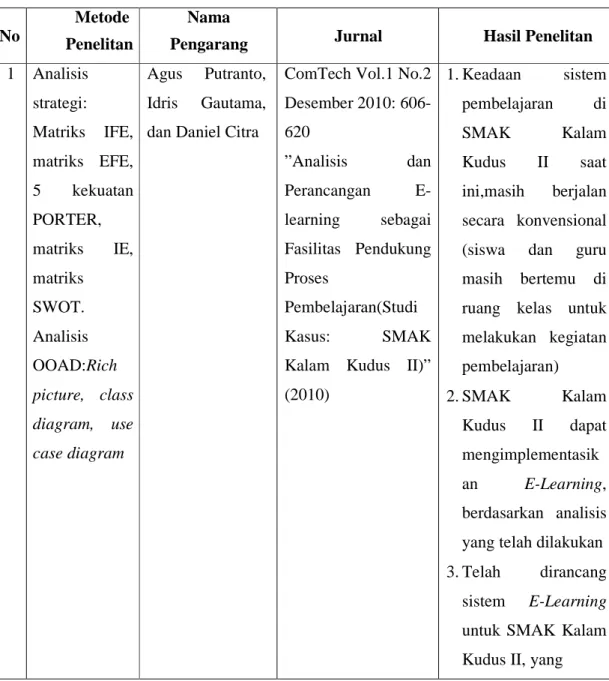 | No | Metode Penelitan | Nama Pengarang | Jurnal | Hasil Penelitan |
|---|---|---|---|---|
| 1 | Analisis strategi: Matriks IFE, matriks EFE, 5 kekuatan PORTER, matriks IE, matriks SWOT. Analisis OOAD:Rich picture, class diagram, use case diagram | Agus Putranto, Idris Gautama, dan Daniel Citra | ComTech Vol.1 No.2 Desember 2010: 606-620 "Analisis dan Perancangan E-learning sebagai Fasilitas Pendukung Proses Pembelajaran(Studi Kasus: SMAK Kalam Kudus II)" (2010) | 1. Keadaan sistem pembelajaran di SMAK Kalam Kudus II saat ini,masih berjalan secara konvensional (siswa dan guru masih bertemu di ruang kelas untuk melakukan kegiatan pembelajaran) 2. SMAK Kalam Kudus II dapat mengimplementasikan E-Learning, berdasarkan analisis yang telah dilakukan 3. Telah dirancang sistem E-Learning untuk SMAK Kalam Kudus II, yang |